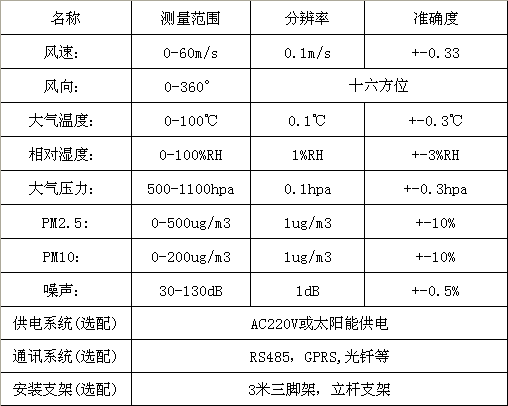 | 名称 | 测量范围 | 分辨率 | 准确度 |
|---|---|---|---|
| 风速: | 0-60m/s | 0.1m/s | +-0.33 |
| 风向: | 0-360° | 十六方位 |  |
| 大气温度: | 0-100℃ | 0.1℃ | +-0.3℃ |
| 相对湿度: | 0-100%RH | 1%RH | +-3%RH |
| 大气压力: | 500-1100hpa | 0.1hpa | +-0.3hpa |
| PM2.5: | 0-500ug/m3 | 1ug/m3 | +-10% |
| PM10: | 0-200ug/m3 | 1ug/m3 | +-10% |
| 噪声: | 30-130dB | 1dB | +-0.5% |
| 供电系统(选配) | AC220V或太阳能供电 |  |  |
| 通讯系统(选配) | RS485，GPRS,光钎等 |  |  |
| 安装支架(选配) | 3米三脚架，立杆支架 |  |  |